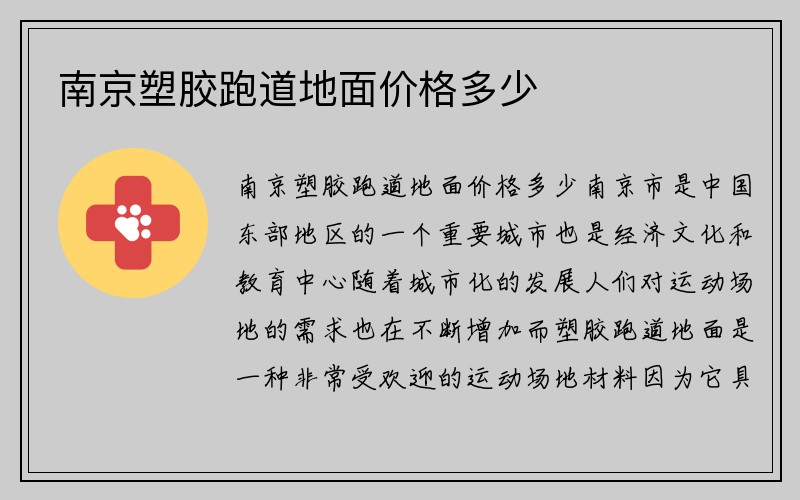 南京塑胶跑道地面价格多少

南京塑胶跑道地面价格多少南京市是中国东部地区的一个重要城市也是经济文化和教育中心随着城市化的发展人们对运动场地的需求也在不断增加而塑胶跑道地面是一种非常受欢迎的运动场地材料因为它具